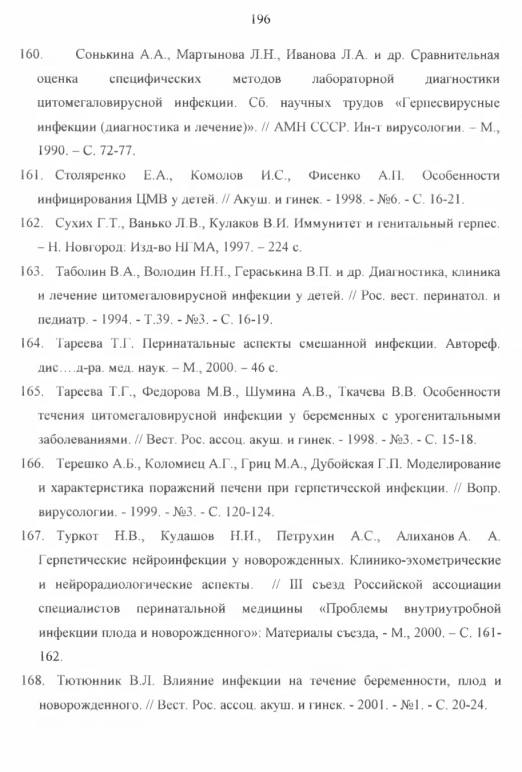 196

160. Сонькина А.А., Мартынова Л.Н., Иванова Л.А. и др. Сравнительная оценка специфических методов лабораторной диагностики цитомегаловирусной инфекции. Сб. научных трудов «Герпесвирусные инфекции (диагностика и лечение)». // АМН СССР. Ин-т вирусологии. – М., 1990. – С. 72-77.

161. Столяренко Е.А., Комолов И.С., Фисенко А.П. Особенности инфицирования ЦМВ у детей. // Акуш. и гинек. - 1998. - №6. - С. 16-21.

162. Сухих Г.Т., Ванько Л.В., Кулаков В.И. Иммунитет и генитальный герпес. – Н. Новгород: Изд-во НГМА, 1997. – 224 с.

163. Таболин В.А., Володин Н.Н., Гераськина В.П. и др. Диагностика, клиника и лечение цитомегаловирусной инфекции у детей. // Рос. вест. перинатол. и педиатр. - 1994. - Т.39. - №3. - С. 16-19.

164. Тареева Т.Г. Перинатальные аспекты смешанной инфекции. Автореф. дис… д-ра. мед. наук. – М., 2000. – 46 с.

165. Тареева Т.Г., Федорова М.В., Шумина А.В., Ткачева В.В. Особенности течения цитомегаловирусной инфекции у беременных с урогенитальными заболеваниями. // Вест. Рос. ассоц. акуш. и гинек. - 1998. - №3. - С. 15-18.

166. Терешко А.Б., Коломиец А.Г., Гриц М.А., Дубойская Г.П. Моделирование и характеристика поражений печени при герпетической инфекции. // Вопр. вирусологии. - 1999. - №3. - С. 120-124.

167. Туркот Н.В., Кудашов Н.И., Петрухин А.С., Алиханов А. А. Герпетические нейроинфекции у новорожденных. Клинико-эхометрические и нейрорадиологические аспекты. // III съезд Российской ассоциации специалистов перинатальной медицины «Проблемы внутриутробной инфекции плода и новорожденного»: Материалы съезда, - М., 2000. – С. 161-162.

168. Тютюнник В.Л. Влияние инфекции на течение беременности, плод и новорожденного. // Вест. Рос. ассоц. акуш. и гинек. - 2001. - №1. - С. 20-24.